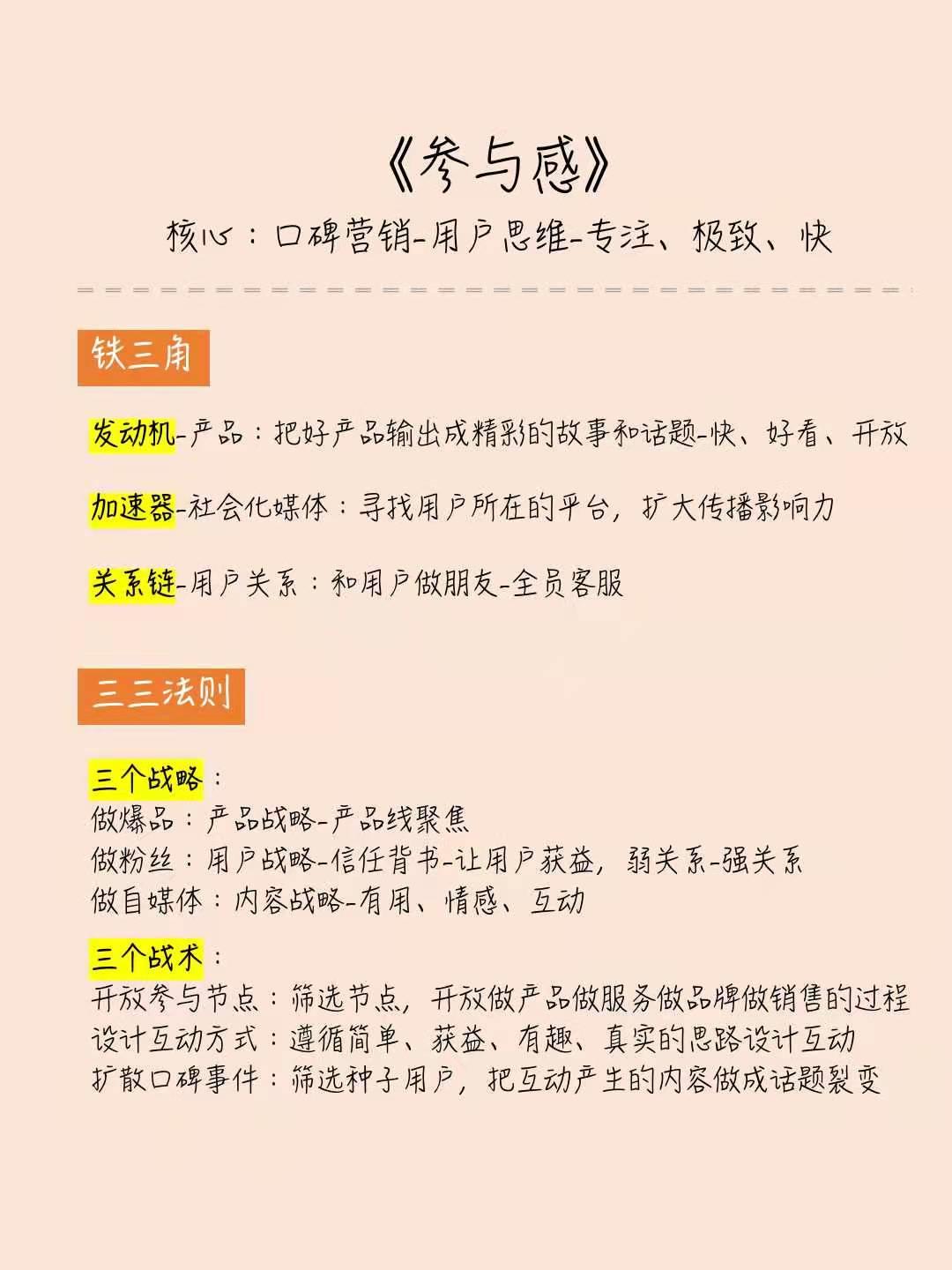 《参与感》

核心：口碑营销-用户思维-专注、极致、快

铁三角

发动机-产品：把好产品输出成精彩的故事和话题-快、好看、开放

加速器-社会化媒体：寻找用户所在的平台，扩大传播影响力

关系链-用户关系：和用户做朋友-全员客服

三三法则

三个战略：
做爆品：产品战略-产品线聚焦
做粉丝：用户战略-信任背书-让用户获益，弱关系-强关系
做自媒体：内容战略-有用、情感、互动

三个战术：
开放参与节点：筛选节点，开放做产品做服务做品牌做销售的过程
设计互动方式：遵循简单、获益、有趣、真实的思路设计互动
扩散口碑事件：筛选种子用户，把互动产生的内容做成话题裂变